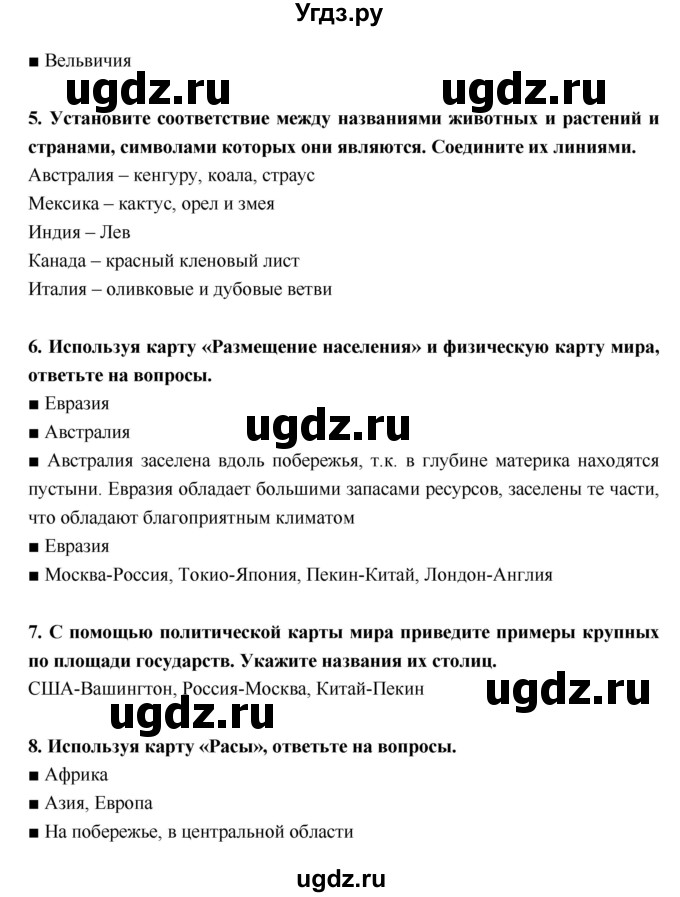 Угдз.ру

■ Вельвичия

ugdz.ru ugdz.ru

5. Установите соответствие между названиями животных и растений и странами, символами которых они являются. Соедините их линиями.
Австралия – кенгуру, коала, страус
Мексика – кактус, орел и змея
Индия – Лев
Канада – красный кленовый лист
Италия – оливковые и дубовые ветви

6. Используя карту «Размещение населения» и физическую карту мира, ответьте на вопросы.
■ Евразия
■ Австралия

ugdz.ru

■ Австралия заселена вдоль побережья, т.к. в глубине материка находятся пустыни. Евразия обладает большими запасами ресурсов, заселены те части, что обладают благоприятным климатом
■ Евразия
■ Москва-Россия, Токио-Япония, Пекин-Китай, Лондон-Англия

7. С помощью политической карты мира приведите примеры крупных по площади государств. Укажите названия их столиц.
США-Вашингтон, Россия-Москва, Китай-Пекин

ugdz.ru

ugdz.ru

8. Используя карту «Расы», ответьте на вопросы.
■ Африка
■ Азия, Европа
■ На побережье, в центральной области

ugdz.ru